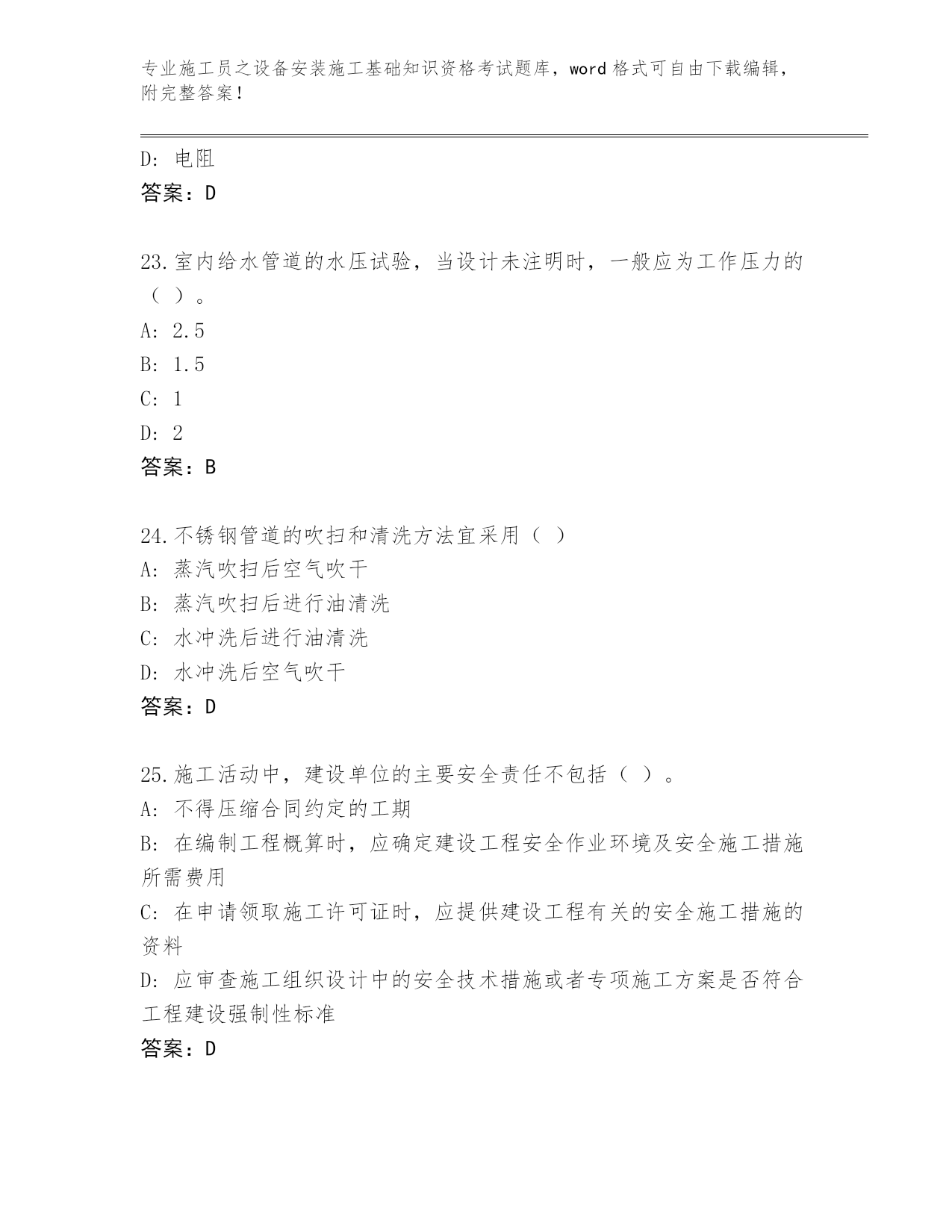 专业施工员之设备安装施工基础知识资格考试题库，word 格式可自由下载编辑，附完整答案！

D: 电阻
答案：D

23.室内给水管道的水压试验，当设计未注明时，一般应为工作压力的（ ）。
A: 2.5
B: 1.5
C: 1
D: 2
答案：B

24.不锈钢管道的吹扫和清洗方法宜采用（ ）
A: 蒸汽吹扫后空气吹干
B: 蒸汽吹扫后进行油清洗
C: 水冲洗后进行油清洗
D: 水冲洗后空气吹干
答案：D

25.施工活动中，建设单位的主要安全责任不包括（ ）。
A: 不得压缩合同约定的工期
B: 在编制工程概算时，应确定建设工程安全作业环境及安全施工措施所需费用
C: 在申请领取施工许可证时，应提供建设工程有关的安全施工措施的资料
D: 应审查施工组织设计中的安全技术措施或者专项施工方案是否符合工程建设强制性标准
答案：D